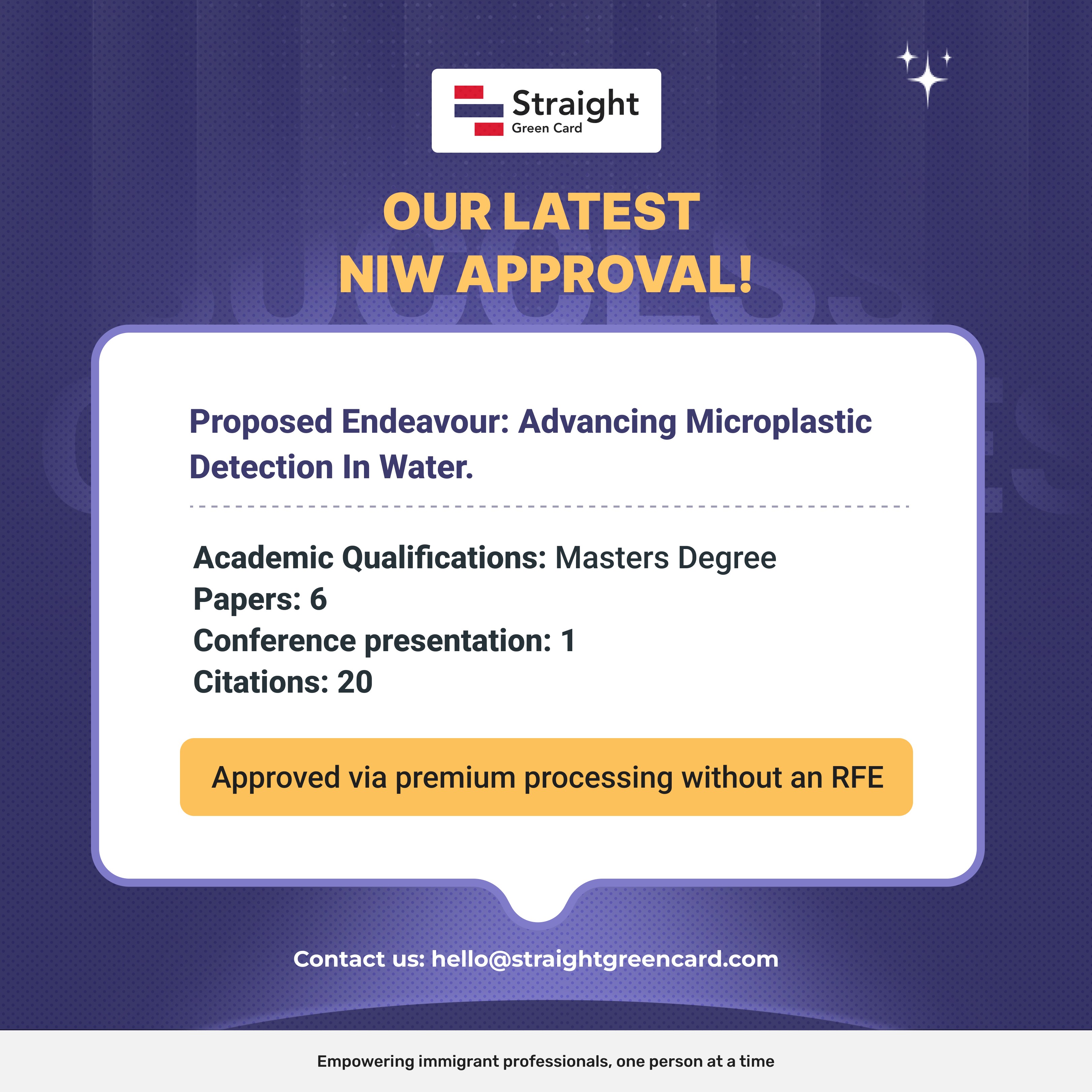 Straight
Green Card

OUR LATEST
NIW APPROVAL!

Proposed Endeavour: Advancing Microplastic Detection In Water.

Academic Qualifications: Masters Degree
Papers: 6
Conference presentation: 1
Citations: 20

Approved via premium processing without an RFE

Contact us: hello@straightgreencard.com

Empowering immigrant professionals, one person at a time